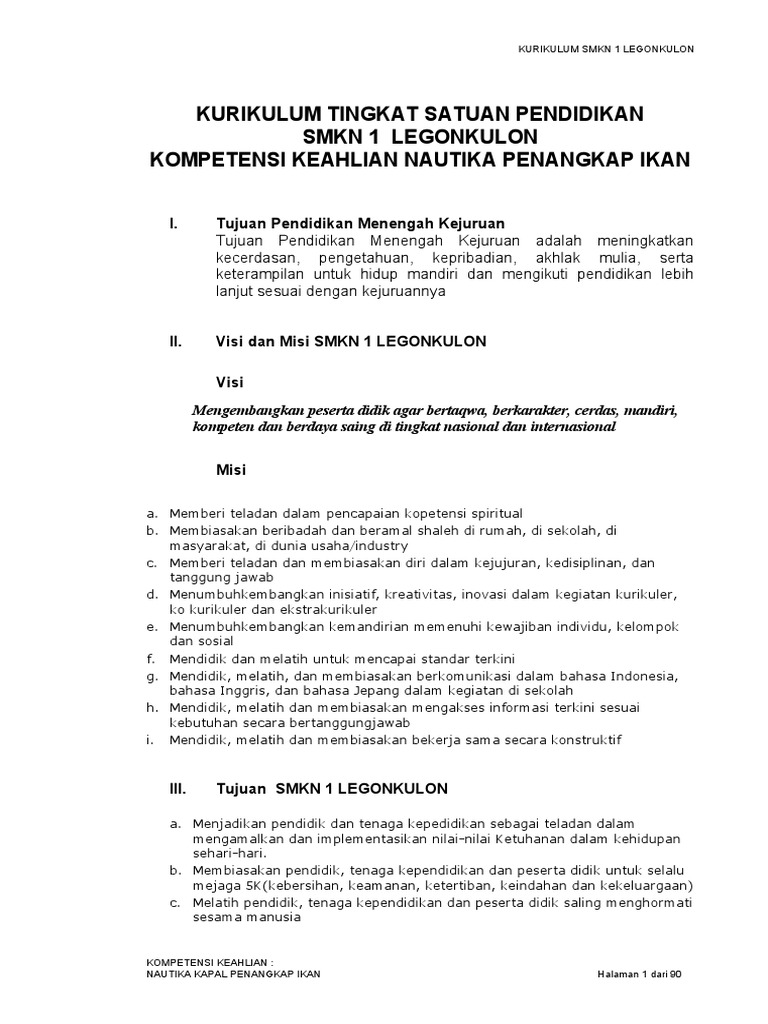 KURIKULUM SMKN 1 LEGONKULON

KURIKULUM TINGKAT SATUAN PENDIDIKAN
SMKN 1 LEGONKULON
KOMPETENSI KEAHLIAN NAUTIKA PENANGKAP IKAN

I. Tujuan Pendidikan Menengah Kejuruan
Tujuan Pendidikan Menengah Kejuruan adalah meningkatkan kecerdasan, pengetahuan, kepribadian, akhlak mulia, serta keterampilan untuk hidup mandiri dan mengikuti pendidikan lebih lanjut sesuai dengan kejuruannya

II. Visi dan Misi SMKN 1 LEGONKULON

Visi

Mengembangkan peserta didik agar bertaqwa, berkarakter, cerdas, mandiri, kompeten dan berdaya saing di tingkat nasional dan internasional

Misi

a. Memberi teladan dalam pencapaian kopetensi spiritual
b. Membiasakan beribadah dan beramal shaleh di rumah, di sekolah, di masyarakat, di dunia usaha/industry
c. Memberi teladan dan membiasakan diri dalam kejujuran, kedisiplinan, dan tanggung jawab
d. Menumbuhkembangkan inisiatif, kreativitas, inovasi dalam kegiatan kurikuler, ko kurikuler dan ekstrakurikuler
e. Menumbuhkembangkan kemandirian memenuhi kewajiban individu, kelompok dan sosial
f. Mendidik dan melatih untuk mencapai standar terkini
g. Mendidik, melatih, dan membiasakan berkomunikasi dalam bahasa Indonesia, bahasa Inggris, dan bahasa Jepang dalam kegiatan di sekolah
h. Mendidik, melatih dan membiasakan mengakses informasi terkini sesuai kebutuhan secara bertanggungjawab
i. Mendidik, melatih dan membiasakan bekerja sama secara konstruktif

III. Tujuan SMKN 1 LEGONKULON

a. Menjadikan pendidik dan tenaga kepedidikan sebagai teladan dalam mengamalkan dan implementasikan nilai-nilai Ketuhanan dalam kehidupan sehari-hari.
b. Membiasakan pendidik, tenaga kependidikan dan peserta didik untuk selalu mejaga 5K(kebersihan, keamanan, ketertiban, keindahan dan kekeluargaan)
c. Melatih pendidik, tenaga kependidikan dan peserta didik saling menghormati sesama manusia

KOMPETENSI KEAHLIAN :
NAUTIKA KAPAL PENANGKAP IKAN

Halaman 1 dari 90